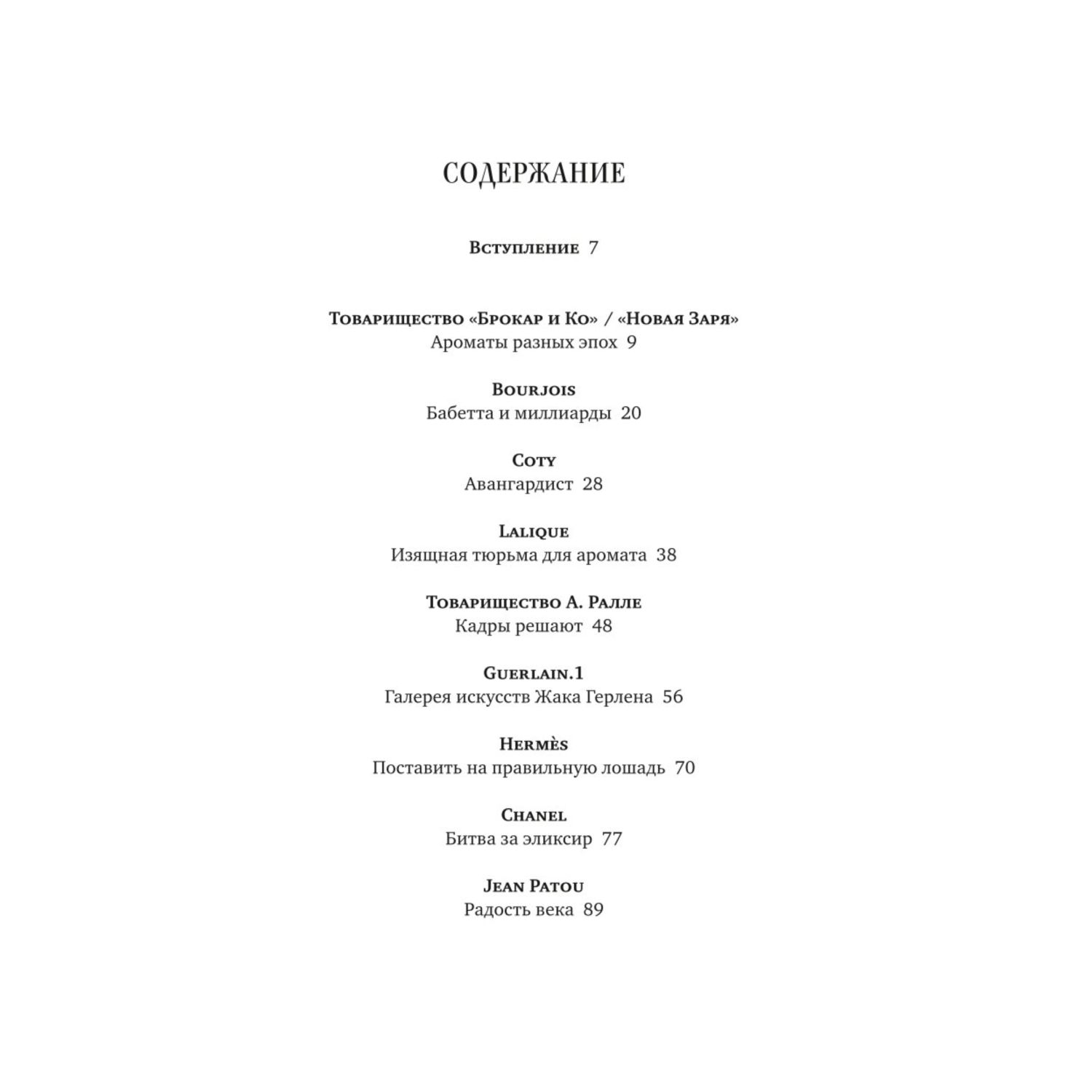 СОДЕРЖАНИЕ

Вступление 7

Товарищество «Брокар и Ко» / «Новая Заря»
Ароматы разных эпох 9

Bourjois
Бабетта и миллиарды 20

Coty
Авангардист 28

Lalique
Изящная тюрьма для аромата 38

Товарищество А. Ралле
Кадры решают 48

Guerlain.1
Галерея искусств Жака Герлена 56

Hermès
Поставить на правильную лошадь 70

Chanel
Битва за эликсир 77

Jean Patou
Радость века 89